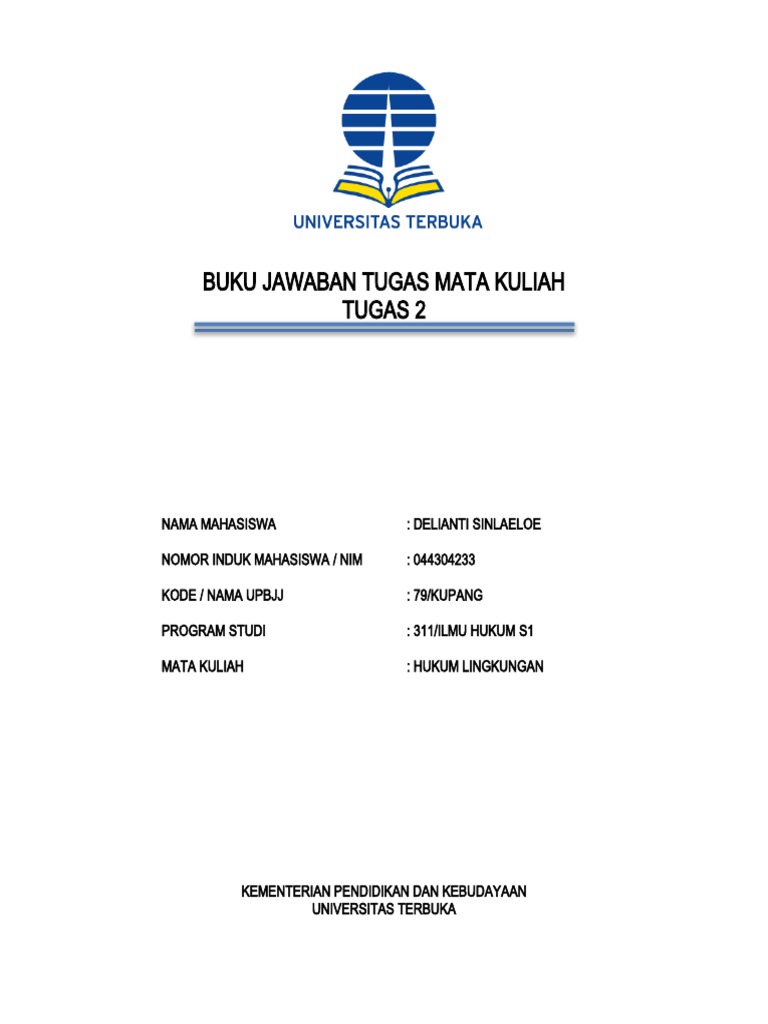 UNIVERSITAS TERBUKA

BUKU JAWABAN TUGAS MATA KULIAH
TUGAS 2

NAMA MAHASISWA : DELIANTI SINLAELOE

NOMOR INDUK MAHASISWA / NIM : 044304233

KODE / NAMA UPBJJ : 79/KUPANG

PROGRAM STUDI : 311/ILMU HUKUM S1

MATA KULIAH : HUKUM LINGKUNGAN

KEMENTERIAN PENDIDIKAN DAN KEBUDAYAAN
UNIVERSITAS TERBUKA